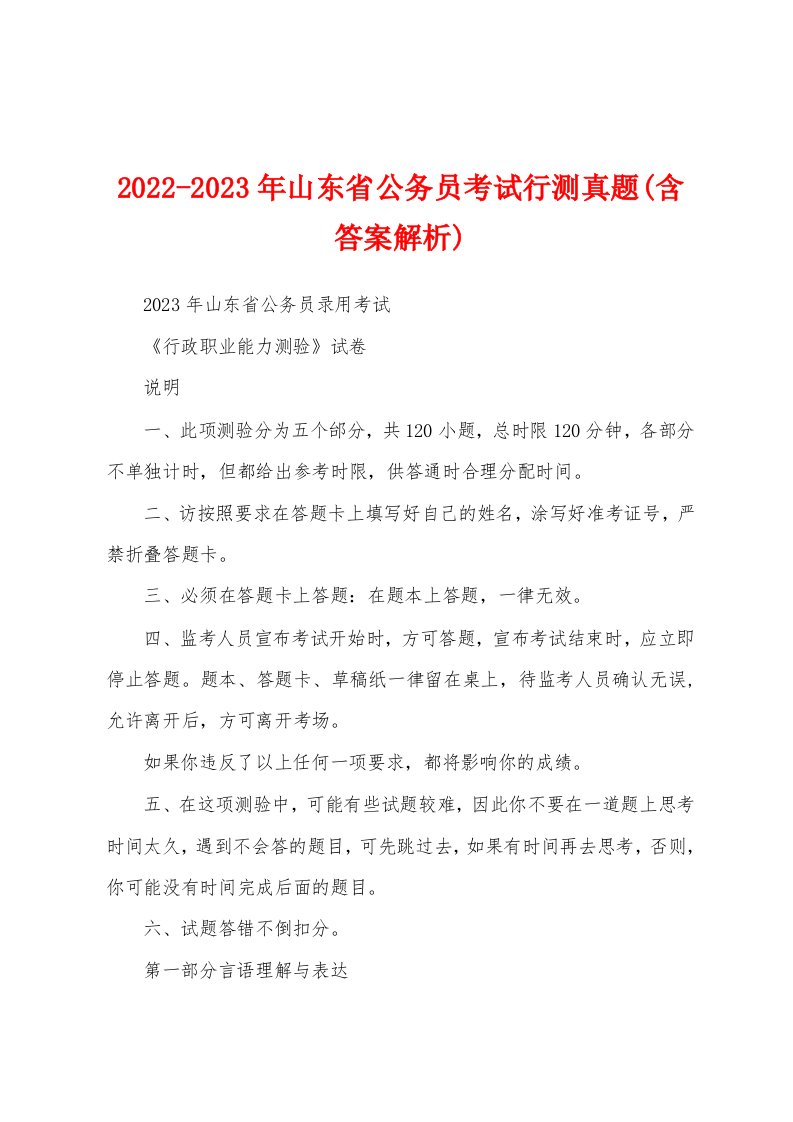 2022-2023年山东省公务员考试行测真题(含答案解析)

2023年山东省公务员录用考试

《行政职业能力测验》试卷

说明

一、此项测验分为五个部分，共120小题，总时限120分钟，各部分不单独计时，但都给出参考时限，供答通时合理分配时间。

二、访按照要求在答题卡上填写好自己的姓名，涂写好准考证号，严禁折叠答题卡。

三、必须在答题卡上答题：在题本上答题，一律无效。

四、监考人员宣布考试开始时，方可答题，宣布考试结束时，应立即停止答题。题本、答题卡、草稿纸一律留在桌上，待监考人员确认无误，允许离开后，方可离开考场。

如果你违反了以上任何一项要求，都将影响你的成绩。

五、在这项测验中，可能有些试题较难，因此你不要在一道题上思考时间太久，遇到不会答的题目，可先跳过去，如果有时间再去思考，否则，你可能没有时间完成后面的题目。

六、试题答错不倒扣分。

第一部分言语理解与表达